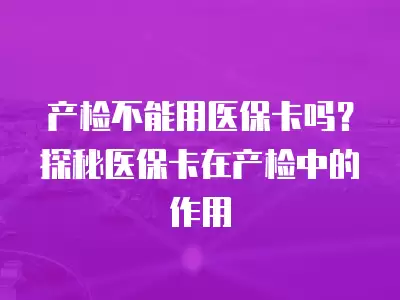 产检不能用医保卡吗？探秘医保卡在产检中的作用